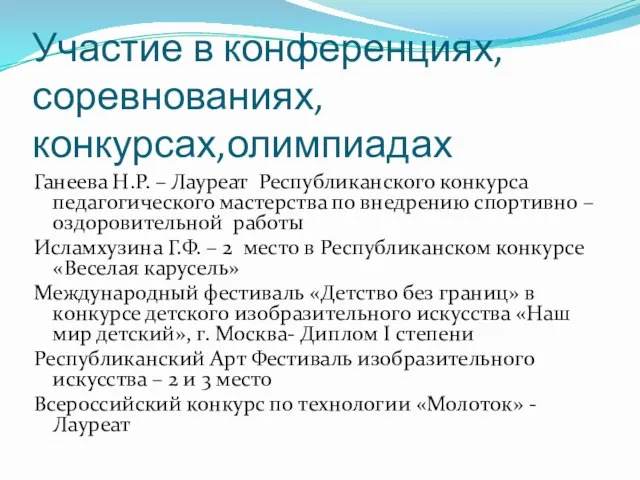 Участие в конференциях, соревнованиях, конкурсах,олимпиадах

Ганеева Н.Р. – Лауреат Республиканского конкурса педагогического мастерства по внедрению спортивно – оздоровительной работы

Исламхузина Г.Ф. – 2 место в Республиканском конкурсе «Веселая карусель»

Международный фестиваль «Детство без границ» в конкурсе детского изобразительного искусства «Наш мир детский», г. Москва- Диплом I степени

Республиканский Арт Фестиваль изобразительного искусства – 2 и 3 место

Всероссийский конкурс по технологии «Молоток» - Лауреат